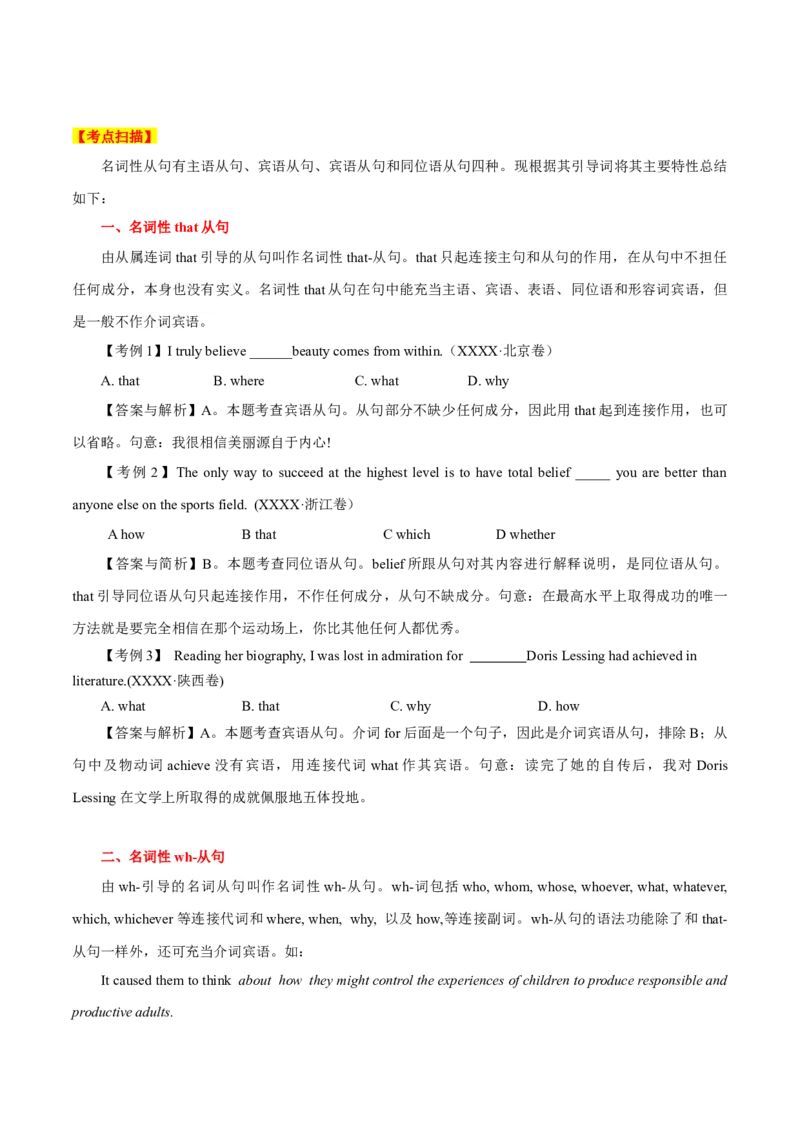 【考点扫描】

名词性从句有主语从句、宾语从句、宾语从句和同位语从句四种。现根据其引导词将其主要特性总结如下：

一、名词性 that 从句

由从属连词 that 引导的从句叫作名词性 that-从句。that 只起连接主句和从句的作用，在从句中不担任任何成分，本身也没有实义。名词性 that 从句在句中能充当主语、宾语、表语、同位语和形容词宾语，但是一般不作介词宾语。

【考例 1】I truly believe ______beauty comes from within.（XXXX·北京卷）

A. that B. where C. what D. why

【答案与解析】A。本题考查宾语从句。从句部分不缺少任何成分，因此用 that 起到连接作用，也可以省略。句意：我很相信美丽源自于内心!

【考例 2】The only way to succeed at the highest level is to have total belief _____ you are better than anyone else on the sports field. (XXXX·浙江卷）

A how B that C which D whether

【答案与简析】B。本题考查同位语从句。belief 所跟从句对其内容进行解释说明，是同位语从句。that 引导同位语从句只起连接作用，不作任何成分，从句不缺成分。句意：在最高水平上取得成功的唯一方法就是要完全相信在那个运动场上，你比其他任何人都优秀。

【考例 3】 Reading her biography, I was lost in admiration for ________Doris Lessing had achieved in literature.(XXXX·陕西卷)

A. what B. that C. why D. how

【答案与解析】A。本题考查宾语从句。介词 for 后面是一个句子，因此是介词宾语从句，排除 B；从句中及物动词 achieve 没有宾语，用连接代词 what 作其宾语。句意：读完了她的自传后，我对 Doris Lessing 在文学上所取得的成就佩服地五体投地。

二、名词性 wh-从句

由 wh-引导的名词从句叫作名词性 wh-从句。wh-词包括 who, whom, whose, whoever, what, whatever, which, whichever 等连接代词和 where, when, why, 以及 how,等连接副词。wh-从句的语法功能除了和 that-从句一样外，还可充当介词宾语。如：

It caused them to think about how they might control the experiences of children to produce responsible and productive adults.